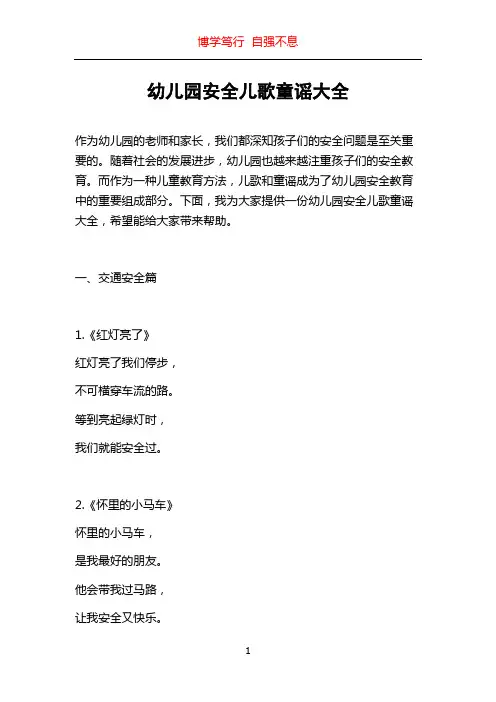 博学笃行 自强不息

幼儿园安全儿歌童谣大全

作为幼儿园的老师和家长，我们都深知孩子们的安全问题是至关重要的。随着社会的发展进步，幼儿园也越来越注重孩子们的安全教育。而作为一种儿童教育方法，儿歌和童谣成为了幼儿园安全教育中的重要组成部分。下面，我为大家提供一份幼儿园安全儿歌童谣大全，希望能给大家带来帮助。

一、交通安全篇

1.《红灯亮了》

红灯亮了我们停步，

不可横穿车流的路。

等到亮起绿灯时，

我们就能安全过。

2.《怀里的小马车》

怀里的小马车，

是我最好的朋友。

他会带我过马路，

让我安全又快乐。

1